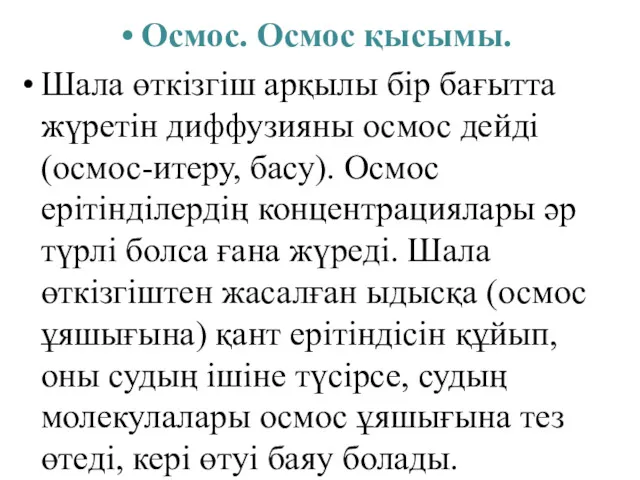 • Осмос. Осмос қысымы.

• Шала өткізгіш арқылы бір бағытта жүретін диффузияны осмос дейді (осмос-итеру, басу). Осмос ерітінділердің концентрациялары әр түрлі болса ғана жүреді. Шала өткізгіштен жасалған ыдысқа (осмос ұяшығына) қант ерітіндісін құйып, оны судың ішіне түсірсе, судың молекулалары осмос ұяшығына тез өтеді, кері өтуі баяу болады.